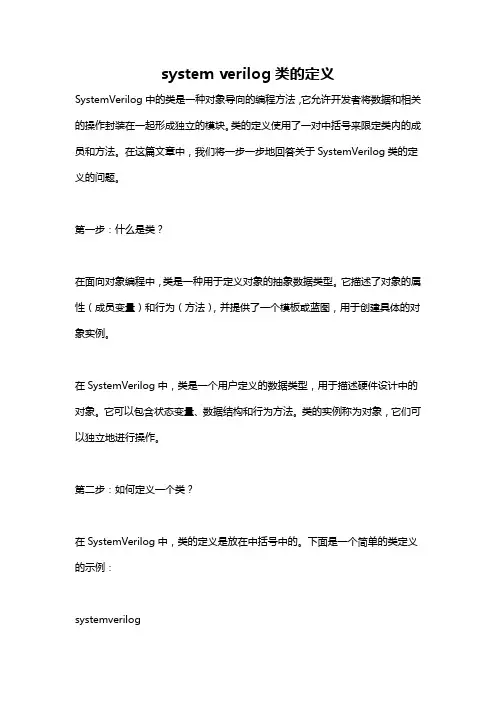 system verilog 类的定义

SystemVerilog 中的类是一种对象导向的编程方法，它允许开发者将数据和相关的操作封装在一起形成独立的模块。类的定义使用了一对中括号来限定类内的成员和方法。在这篇文章中，我们将一步一步地回答关于 SystemVerilog 类的定义的问题。

第一步：什么是类？

在面向对象编程中，类是一种用于定义对象的抽象数据类型。它描述了对象的属性（成员变量）和行为（方法），并提供了一个模板或蓝图，用于创建具体的对象实例。

在 SystemVerilog 中，类是一个用户定义的数据类型，用于描述硬件设计中的对象。它可以包含状态变量、数据结构和行为方法。类的实例称为对象，它们可以独立地进行操作。

第二步：如何定义一个类？

在 SystemVerilog 中，类的定义是放在中括号中的。下面是一个简单的类定义的示例：

systemverilog